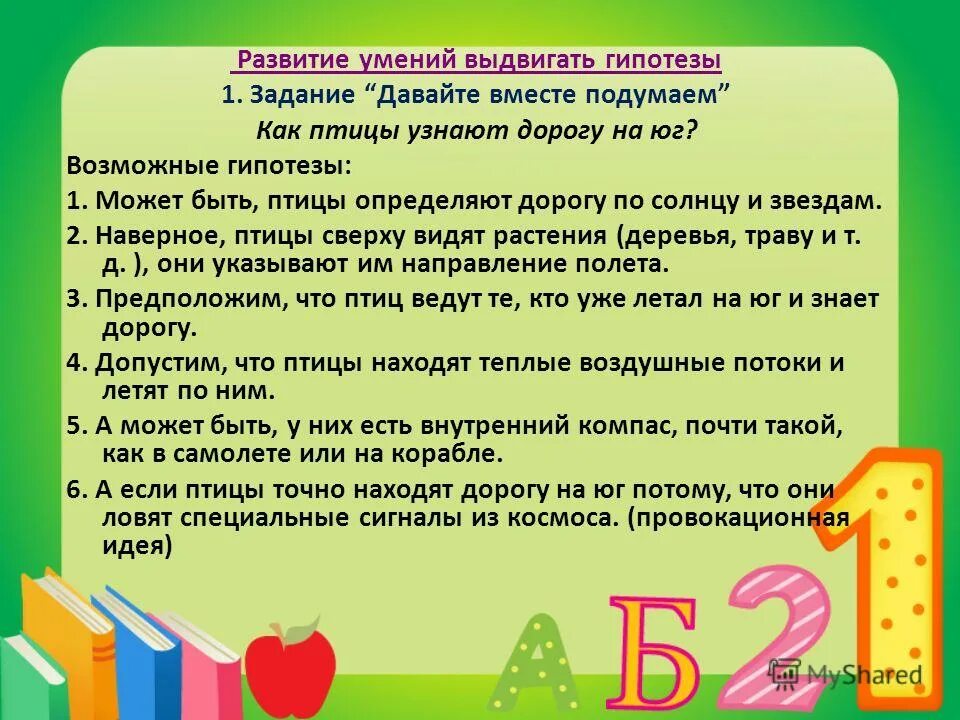 Развитие умений выдвигать гипотезы

1. Задание “Давайте вместе подумаем”

Как птицы узнают дорогу на юг?

Возможные гипотезы:

1. Может быть, птицы определяют дорогу по солнцу и звездам.

2. Наверное, птицы сверху видят растения (деревья, траву и т. д. ), они указывают им направление полета.

3. Предположим, что птиц ведут те, кто уже летал на юг и знает дорогу.

4. Допустим, что птицы находят теплые воздушные потоки и летят по ним.

5. А может быть, у них есть внутренний компас, почти такой, как в самолете или на корабле.

6. А если птицы точно находят дорогу на юг потому, что они ловят специальные сигналы из космоса. (провокационная идея)

А Б 2 1

MyShared